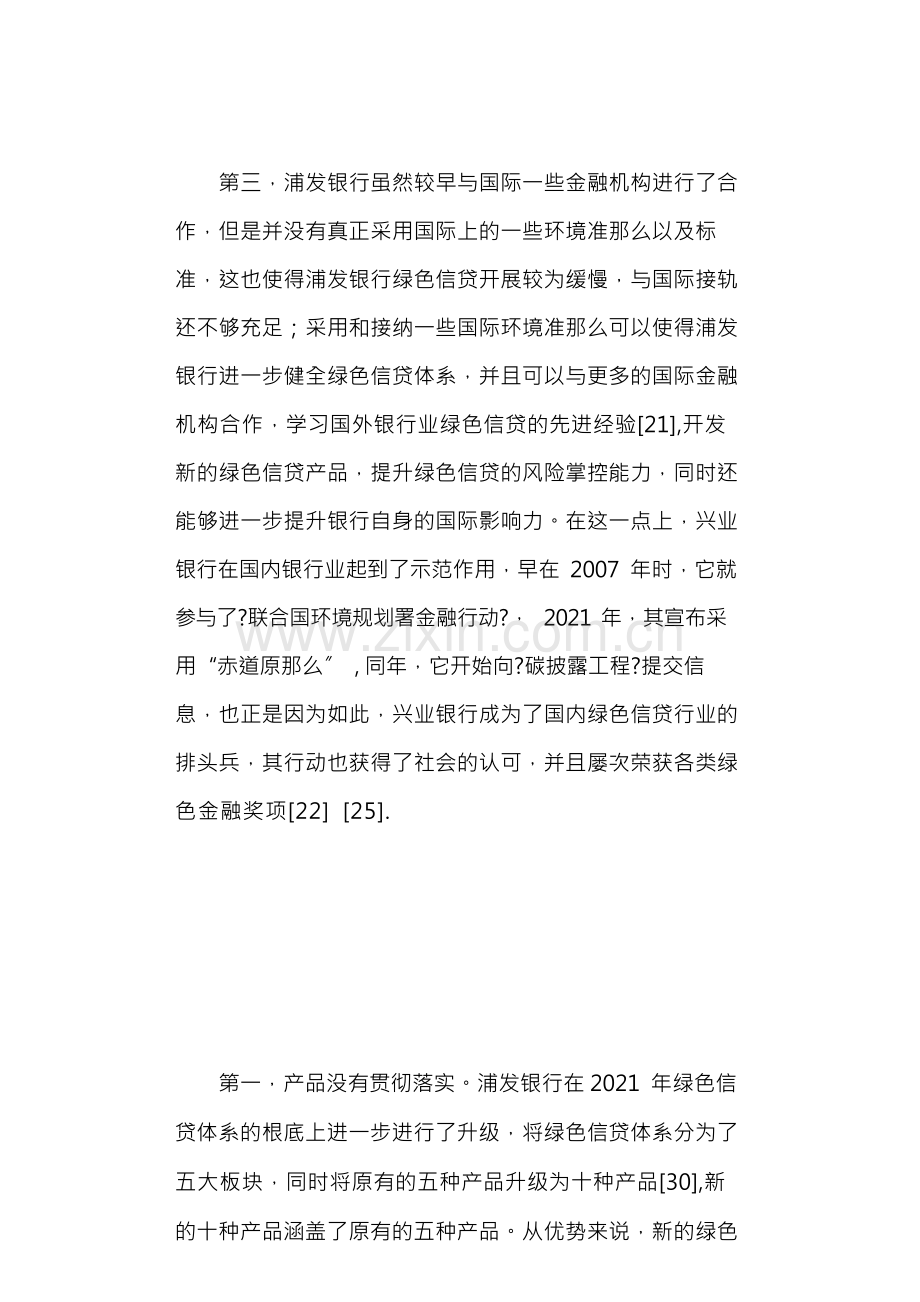 第三，浦发银行虽然较早与国际一些金融机构进行了合作，但是并没有真正采用国际上的一些环境准那么以及标准，这也使得浦发银行绿色信贷开展较为缓慢，与国际接轨还不够充足；采用和接纳一些国际环境准那么可以使得浦发银行进一步健全绿色信贷体系，并且可以与更多的国际金融机构合作，学习国外银行业绿色信贷的先进经验[21],开发新的绿色信贷产品，提升绿色信贷的风险掌控能力，同时还能够进一步提升银行自身的国际影响力。在这一点上，兴业银行在国内银行业起到了示范作用，早在2007年时，它就参与了?联合国环境规划署金融行动?，2021年，其宣布采用“赤道原那么”，同年，它开始向?碳披露工程?提交信息，也正是因为如此，兴业银行成为了国内绿色信贷行业的排头兵，其行动也获得了社会的认可，并且屡次荣获各类绿色金融奖项[22] [25].

第一，产品没有贯彻落实。浦发银行在2021年绿色信贷体系的根底上进一步进行了升级，将绿色信贷体系分为了五大板块，同时将原有的五种产品升级为十种产品[30],新的十种产品涵盖了原有的五种产品。从优势来说，新的绿色

www.zixin.com.cn